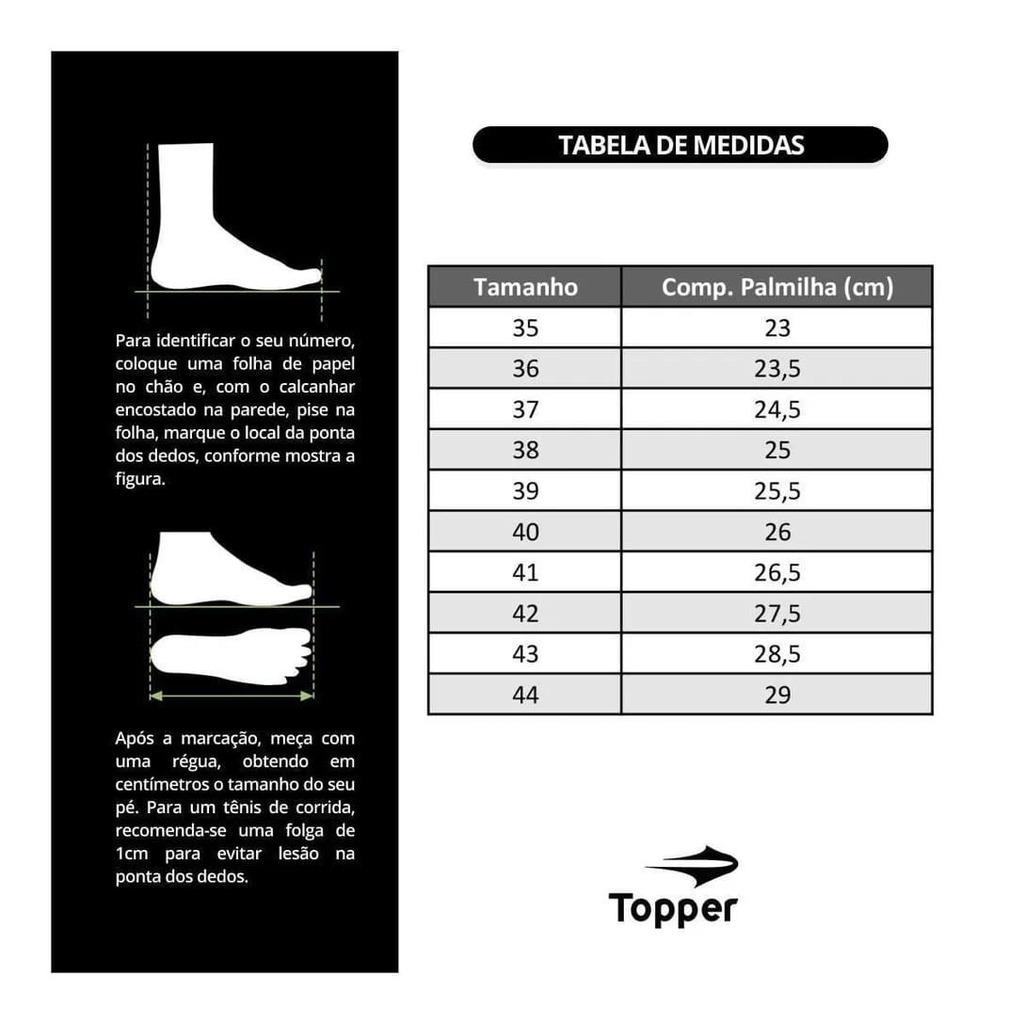 Para identificar o seu número, coloque uma folha de papel no chão e, com o calcanhar encostado na parede, pise na folha, marque o local da ponta dos dedos, conforme mostra a figura.

Após a marcação, meça com uma régua, obtendo em centímetros o tamanho do seu pé. Para um tênis de corrida, recomenda-se uma folga de 1cm para evitar lesão na ponta dos dedos.

TABELA DE MEDIDAS

| Tamanho | Comp. Palmilha (cm) |
|---|---|
| 35 | 23 |
| 36 | 23,5 |
| 37 | 24,5 |
| 38 | 25 |
| 39 | 25,5 |
| 40 | 26 |
| 41 | 26,5 |
| 42 | 27,5 |
| 43 | 28,5 |
| 44 | 29 |

Topper